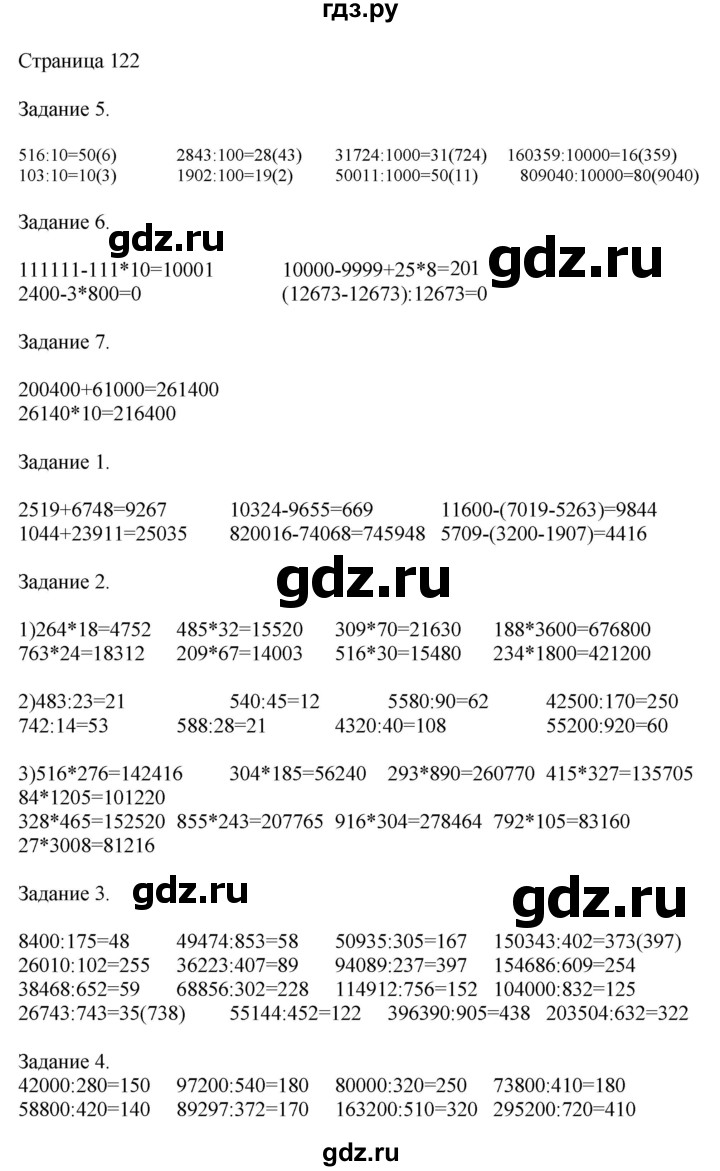 гдз.ру

Страница 122

Задание 5.

516:10=50(6) 2843:100=28(43) 31724:1000=31(724) 160359:10000=16(359)
103:10=10(3) 1902:100=19(2) 50011:1000=50(11) 809040:10000=80(9040)

Задание 6.

gdz.ru

gdz.ru

111111-111*10=10001 10000-9999+25*8=201
2400-3*800=0 (12673-12673):12673=0

Задание 7.

200400+61000=261400
26140*10=216400

Задание 1.

2519+6748=9267 10324-9655=669 11600-(7019-5263)=9844
1044+23911=25035 820016-74068=745948 5709-(3200-1907)=4416

Задание 2.

gdz.ru

1)264*18=4752 485*32=15520 309*70=21630 188*3600=676800
763*24=18312 209*67=14003 516*30=15480 234*1800=421200

2)483:23=21 540:45=12 5580:90=62 42500:170=250
742:14=53 588:28=21 4320:40=108 55200:920=60

3)516*276=142416 304*185=56240 293*890=260770 415*327=135705
84*1205=101220
328*465=152520 855*243=207765 916*304=278464 792*105=83160
27*3008=81216

Задание 3.

gdz.ru

gdz.ru

8400:175=48 49474:853=58 50935:305=167 150343:402=373(397)
26010:102=255 36223:407=89 94089:237=397 154686:609=254
38468:652=59 68856:302=228 114912:756=152 104000:832=125
26743:743=35(738) 55144:452=122 396390:905=438 203504:632=322

Задание 4.
42000:280=150 97200:540=180 80000:320=250 73800:410=180
58800:420=140 89297:372=170 163200:510=320 295200:720=410

gdz.ru